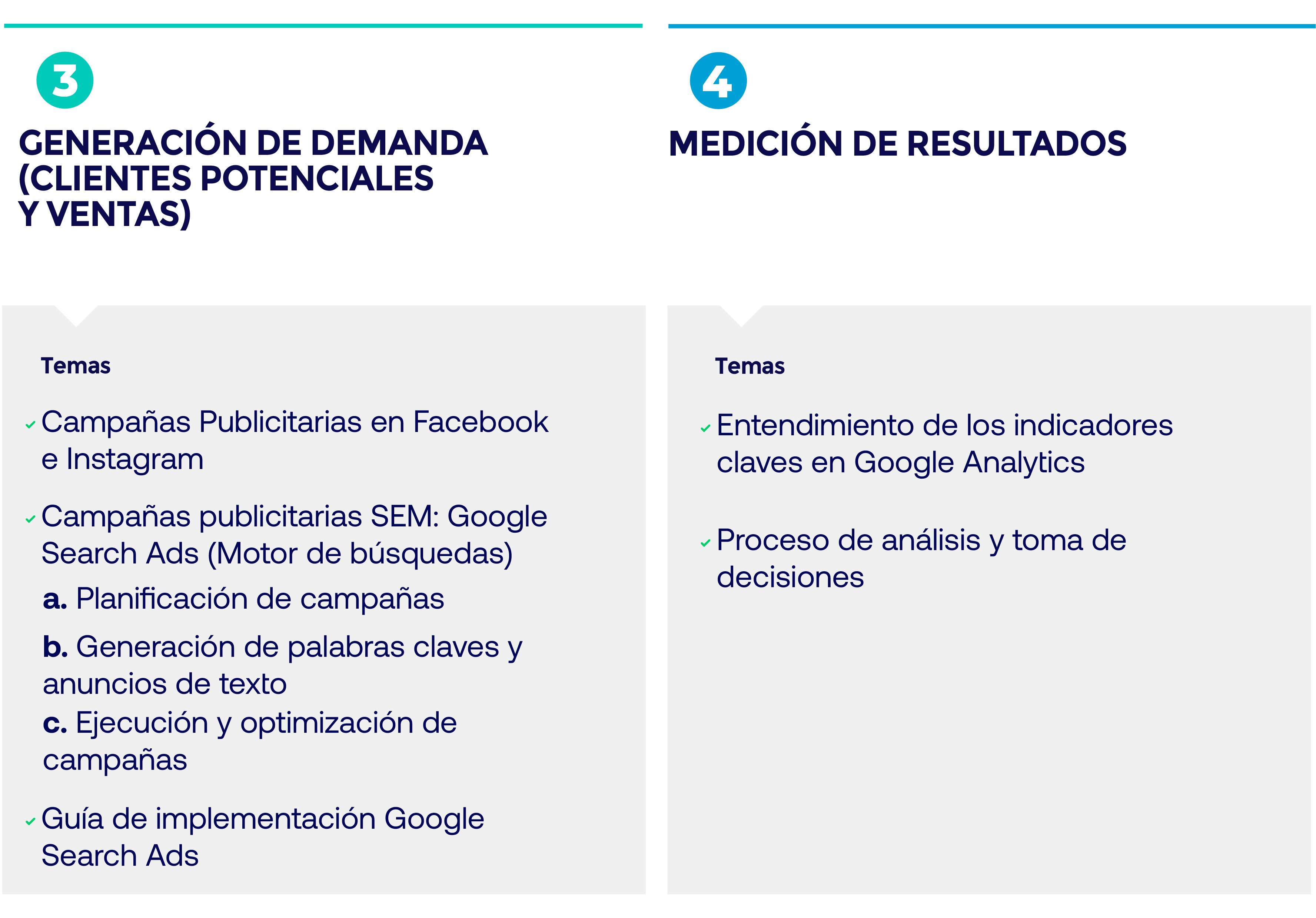 3

GENERACIÓN DE DEMANDA (CLIENTES POTENCIALES Y VENTAS)

Temas

Campañas Publicitarias en Facebook e Instagram

Campañas publicitarias SEM: Google Search Ads (Motor de búsquedas)

a. Planificación de campañas

b. Generación de palabras claves y anuncios de texto

c. Ejecución y optimización de campañas

Guía de implementación Google Search Ads

4

MEDICIÓN DE RESULTADOS

Temas

Entendimiento de los indicadores claves en Google Analytics

Proceso de análisis y toma de decisiones